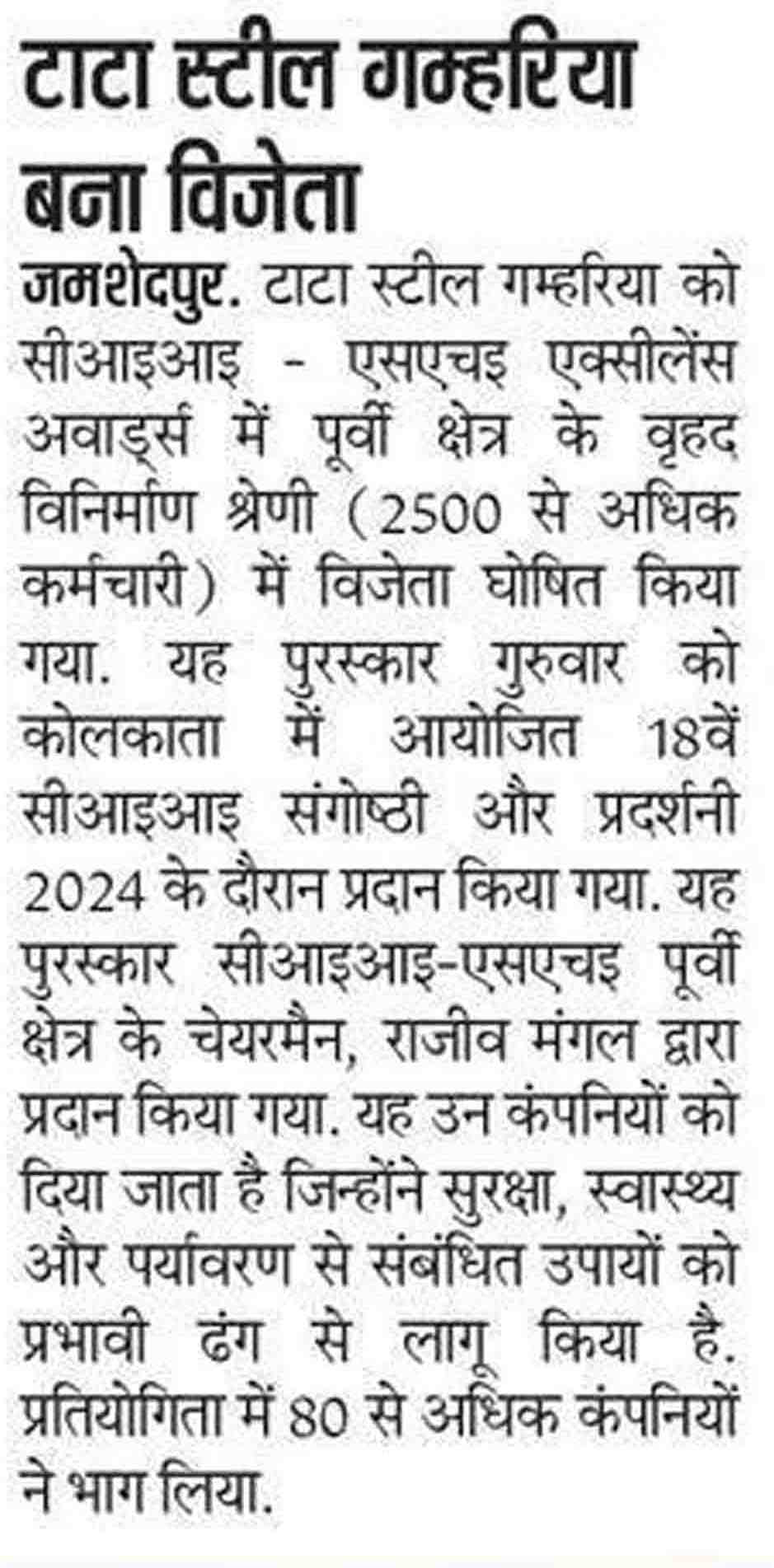 टाटा स्टील गम्हरिया बना विजेता

जमशेदपुर. टाटा स्टील गम्हरिया को सीआइआइ - एसएचइ एक्सीलेंस अवार्ड्स में पूर्वी क्षेत्र के वृहद विनिर्माण श्रेणी (2500 से अधिक कर्मचारी) में विजेता घोषित किया गया. यह पुरस्कार गुरुवार को कोलकाता में आयोजित 18वें सीआइआइ संगोष्ठी और प्रदर्शनी 2024 के दौरान प्रदान किया गया. यह पुरस्कार सीआइआइ-एसएचइ पूर्वी क्षेत्र के चेयरमैन, राजीव मंगल द्वारा प्रदान किया गया. यह उन कंपनियों को दिया जाता है जिन्होंने सुरक्षा, स्वास्थ्य और पर्यावरण से संबंधित उपायों को प्रभावी ढंग से लागू किया है. प्रतियोगिता में 80 से अधिक कंपनियों ने भाग लिया.